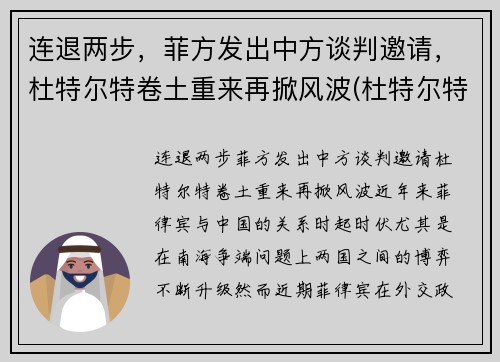 连退两步，菲方发出中方谈判邀请，杜特尔特卷土重来再掀风波(杜特尔特

连退两步菲方发出中方谈判邀请杜特尔特卷土重来再掀风波近年来菲律宾与中国的关系时起时伏尤其是在南海争端问题上两国之间的博弈不断升级然而近期菲律宾在外交政